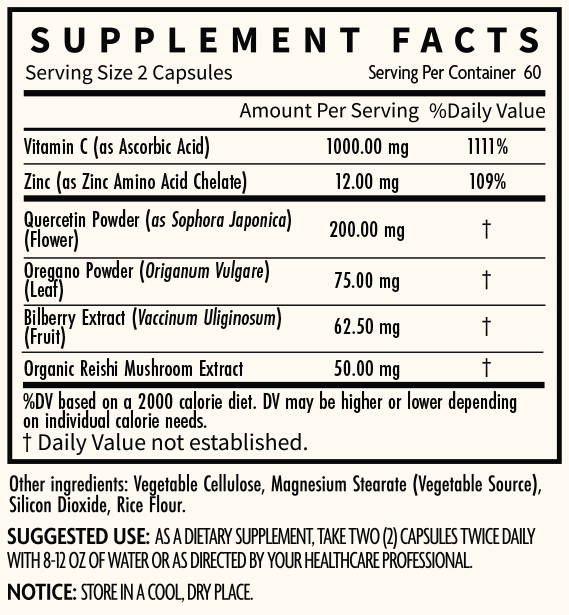 SUPPLEMENT FACTS

Serving Size 2 Capsules
Serving Per Container 60

| | Amount Per Serving | %Daily Value |
|---|---|---|
| Vitamin C (as Ascorbic Acid) | 1000.00 mg | 1111% |
| Zinc (as Zinc Amino Acid Chelate) | 12.00 mg | 109% |
| Quercetin Powder (as Sophora Japonica) (Flower) | 200.00 mg | † |
| Oregano Powder (Origanum Vulgare) (Leaf) | 75.00 mg | † |
| Bilberry Extract (Vaccinum Uliginosum) (Fruit) | 62.50 mg | † |
| Organic Reishi Mushroom Extract | 50.00 mg | † |

%DV based on a 2000 calorie diet. DV may be higher or lower depending on individual calorie needs.
† Daily Value not established.

Other ingredients: Vegetable Cellulose, Magnesium Stearate (Vegetable Source), Silicon Dioxide, Rice Flour.

SUGGESTED USE: AS A DIETARY SUPPLEMENT, TAKE TWO (2) CAPSULES TWICE DAILY WITH 8-12 OZ OF WATER OR AS DIRECTED BY YOUR HEALTHCARE PROFESSIONAL.

NOTICE: STORE IN A COOL, DRY PLACE.